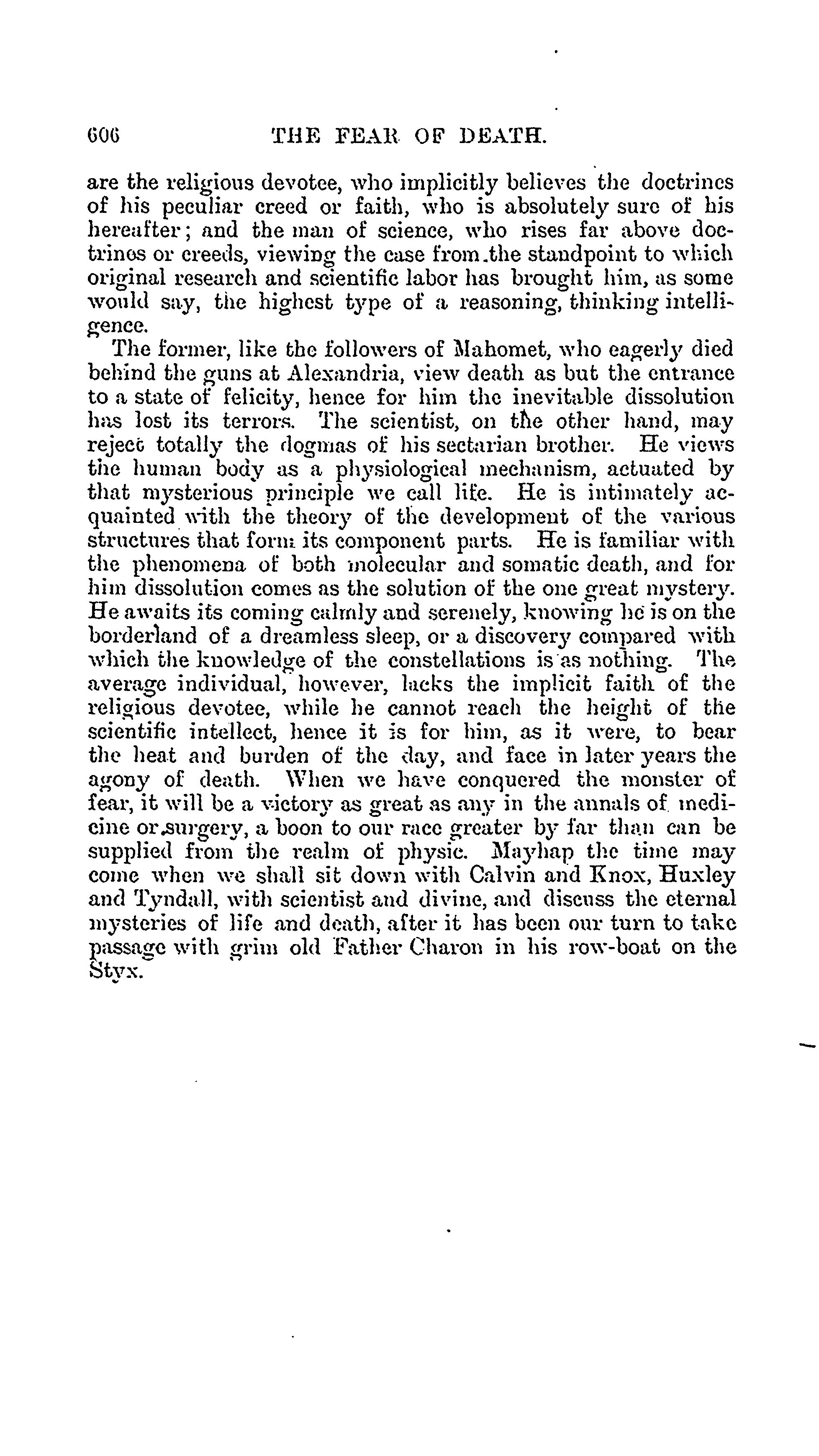 606 THE FEAR OF DEATH.

are the religious devotee, who implicitly believes the doctrines of his peculiar creed or faith, who is absolutely sure of his hereafter; and the man of science, who rises far above doctrines or creeds, viewing the case from the standpoint to which original research and scientific labor has brought him, as some would say, the highest type of a reasoning, thinking intelligence.

The former, like the followers of Mahomet, who eagerly died behind the guns at Alexandria, view death as but the entrance to a state of felicity, hence for him the inevitable dissolution has lost its terrors. The scientist, on the other hand, may reject totally the dogmas of his sectarian brother. He views the human body as a physiological mechanism, actuated by that mysterious principle we call life. He is intimately acquainted with the theory of the development of the various structures that form its component parts. He is familiar with the phenomena of both molecular and somatic death, and for him dissolution comes as the solution of the one great mystery. He awaits its coming calmly and serenely, knowing he is on the borderland of a dreamless sleep, or a discovery compared with which the knowledge of the constellations is as nothing. The average individual, however, lacks the implicit faith of the religious devotee, while he cannot reach the height of the scientific intellect, hence it is for him, as it were, to bear the heat and burden of the day, and face in later years the agony of death. When we have conquered the monster of fear, it will be a victory as great as any in the annals of medicine or surgery, a boon to our race greater by far than can be supplied from the realm of physic. Mayhap the time may come when we shall sit down with Calvin and Knox, Huxley and Tyndall, with scientist and divine, and discuss the eternal mysteries of life and death, after it has been our turn to take passage with grim old Father Charon in his row-boat on the Styx.